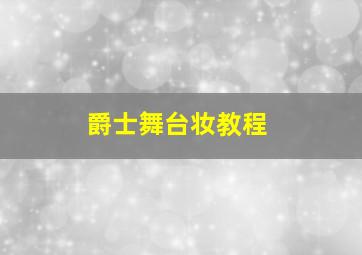 爵士舞台妆教程